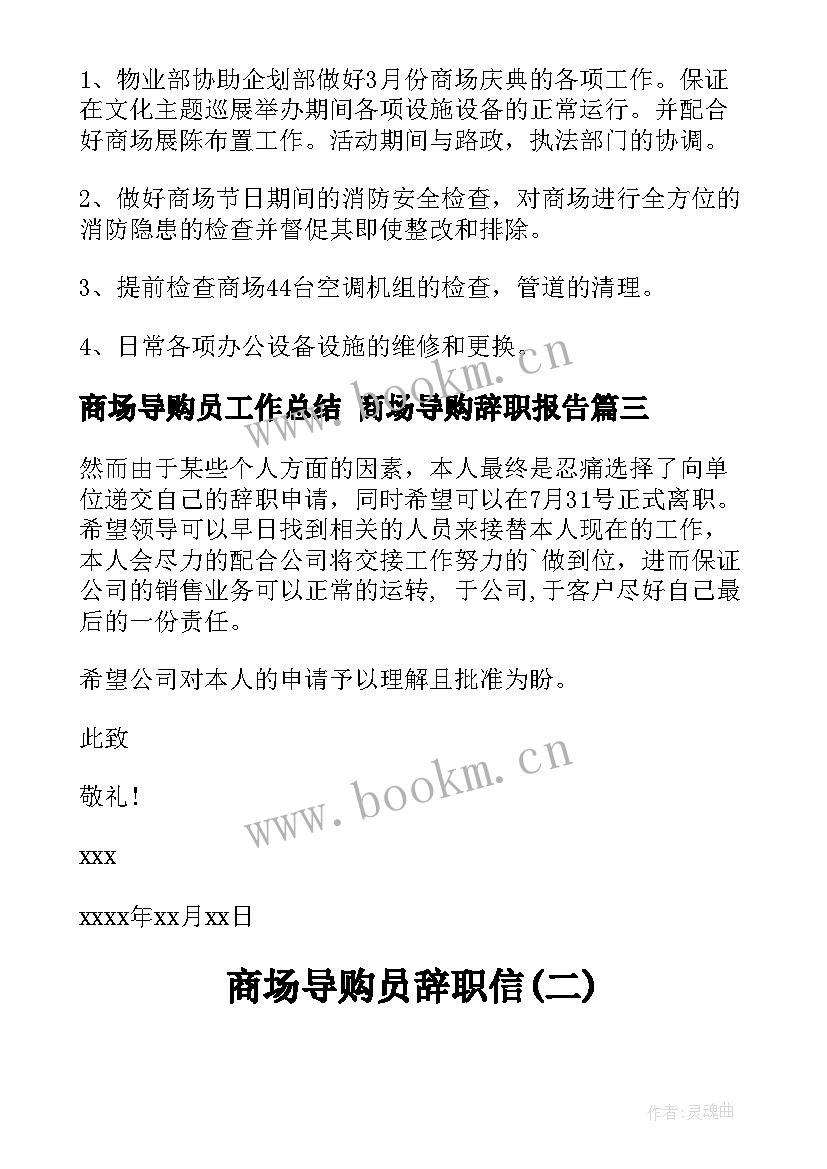 1、物业部协助企划部做好3月份商场庆典的各项工作。保证在文化主题巡展举办期间各项设施设备的正常运行。并配合好商场展陈布置工作。活动期间与路政，执法部门的协调。

2、做好商场节日期间的消防安全检查，对商场进行全方位的消防隐患的检查并督促其即使整改和排除。

3、提前检查商场44台空调机组的检查，管道的清理。

4、日常各项办公设备设施的维修和更换。

www.bookm.cn

商场导购员工作总结 商场导购辞职报告篇三

然而由于某些个人方面的因素，本人最终是忍痛选择了向单位递交自己的辞职申请，同时希望可以在7月31号正式离职。希望领导可以早日找到相关的人员来接替本人现在的工作，本人会尽力的配合公司将交接工作努力的`做到位，进而保证公司的销售业务可以正常的运转，于公司,于客户尽好自己最后的一份责任。

希望公司对本人的申请予以理解且批准为盼。

此致

敬礼！

www.bookm.cn

xxx

xxxx年xx月xx日

商场导购员辞职信(二)

作者:灵魂曲